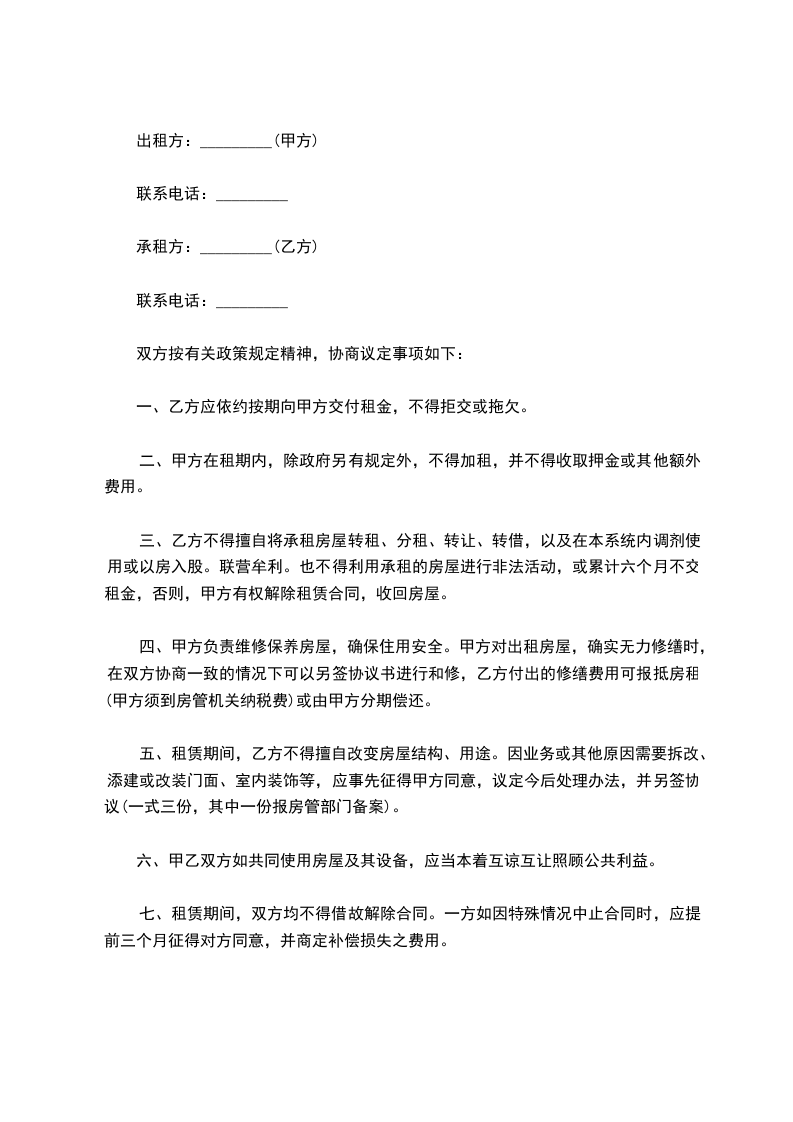 出租方：_________(甲方)

联系电话：_________

承租方：_________(乙方)

联系电话：_________

双方按有关政策规定精神，协商议定事项如下：

一、乙方应依约按期向甲方交付租金，不得拒交或拖欠。

二、甲方在租期内，除政府另有规定外，不得加租，并不得收取押金或其他额外费用。

三、乙方不得擅自将承租房屋转租、分租、转让、转借，以及在本系统内调剂使用或以房入股。联营牟利。也不得利用承租的房屋进行非法活动，或累计六个月不交租金，否则，甲方有权解除租赁合同，收回房屋。

四、甲方负责维修保养房屋，确保住用安全。甲方对出租房屋，确实无力修缮时，在双方协商一致的情况下可以另签协议书进行和修，乙方付出的修缮费用可报抵房租(甲方须到房管机关纳税费)或由甲方分期偿还。

五、租赁期间，乙方不得擅自改变房屋结构、用途。因业务或其他原因需要拆改、添建或改装门面、室内装饰等，应事先征得甲方同意，议定今后处理办法，并另签协议(一式三份，其中一份报房管部门备案)。

六、甲乙双方如共同使用房屋及其设备，应当本着互谅互让照顾公共利益。

七、租赁期间，双方均不得借故解除合同。一方如因特殊情况中止合同时，应提前三个月征得对方同意，并商定补偿损失之费用。